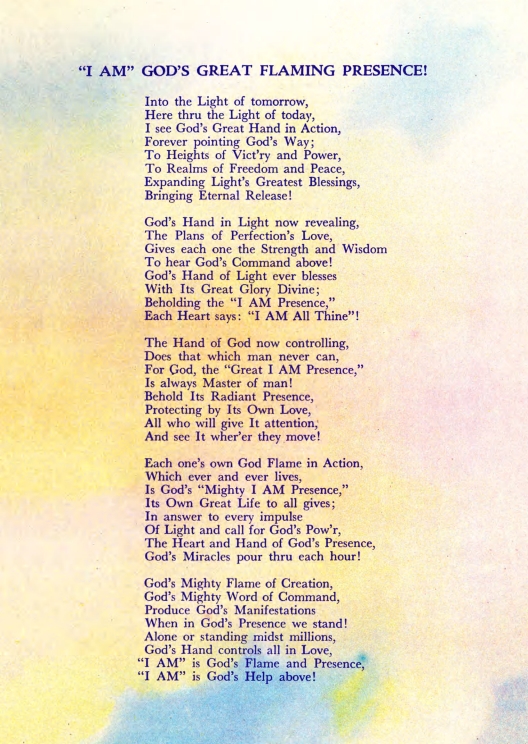 "I AM" GOD'S GREAT FLAMING PRESENCE!

Into the Light of tomorrow,
Here thru the Light of today,
I see God's Great Hand in Action,
Forever pointing God's Way;
To Heights of Vict'ry and Power,
To Realms of Freedom and Peace,
Expanding Light's Greatest Blessings,
Bringing Eternal Release!

God's Hand in Light now revealing,
The Plans of Perfection's Love,
Gives each one the Strength and Wisdom
To hear God's Command above!
God's Hand of Light ever blesses
With Its Great Glory Divine;
Beholding the "I AM Presence,"
Each Heart says: "I AM All Thine"!

The Hand of God now controlling,
Does that which man never can,
For God, the "Great I AM Presence,"
Is always Master of man!
Behold Its Radiant Presence,
Protecting by Its Own Love,
All who will give It attention,
And see It wher'er they move!

Each one's own God Flame in Action,
Which ever and ever lives,
Is God's "Mighty I AM Presence,"
Its Own Great Life to all gives;
In answer to every impulse
Of Light and call for God's Pow'r,
The Heart and Hand of God's Presence,
God's Miracles pour thru each hour!

God's Mighty Flame of Creation,
God's Mighty Word of Command,
Produce God's Manifestations
When in God's Presence we stand!
Alone or standing midst millions,
God's Hand controls all in Love,
"I AM" is God's Flame and Presence,
"I AM" is God's Help above!